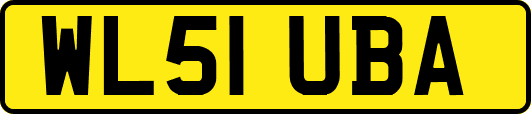 WL51 UBA